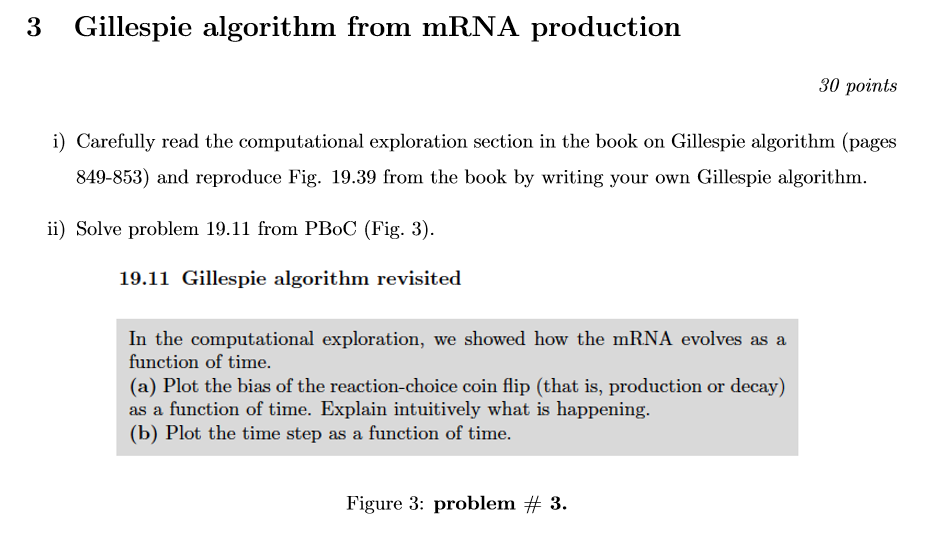 3 Gillespie algorithm from mRNA production

30 points

i) Carefully read the computational exploration section in the book on Gillespie algorithm (pages 849-853) and reproduce Fig. 19.39 from the book by writing your own Gillespie algorithm.

ii) Solve problem 19.11 from PBoC (Fig. 3).

19.11 Gillespie algorithm revisited

In the computational exploration, we showed how the mRNA evolves as a function of time.
(a) Plot the bias of the reaction-choice coin flip (that is, production or decay) as a function of time. Explain intuitively what is happening.
(b) Plot the time step as a function of time.

Figure 3: problem # 3.